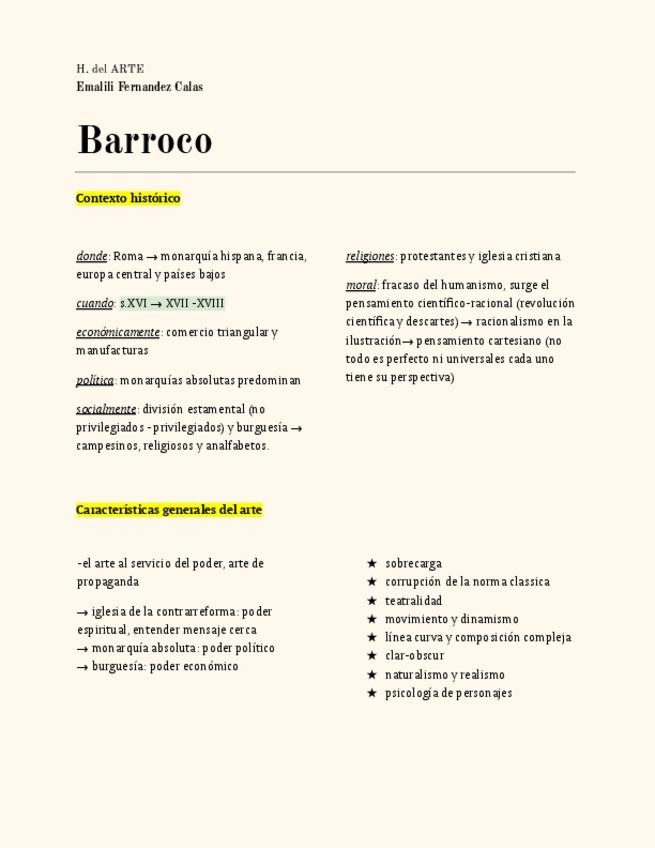 H. del ARTE
Emalili Fernandez Calas

Barroco

Contexto histórico

donde: Roma → monarquía hispana, francia, europa central y países bajos

cuando: s.XVI → XVII -XVIII

económicamente: comercio triangular y manufacturas

política: monarquías absolutas predominan

socialmente: división estamental (no privilegiados - privilegiados) y burguesía → campesinos, religiosos y analfabetos.

religiones: protestantes y iglesia cristiana

moral: fracaso del humanismo, surge el pensamiento científico-racional (revolución científica y descartes) → racionalismo en la ilustración→ pensamiento cartesiano (no todo es perfecto ni universales cada uno tiene su perspectiva)

Características generales del arte

-el arte al servicio del poder, arte de propaganda

→ iglesia de la contrarreforma: poder espiritual, entender mensaje cerca
→ monarquía absoluta: poder político
→ burguesía: poder económico

★ sobrecarga
★ corrupción de la norma classica
★ teatralidad
★ movimiento y dinamismo
★ línea curva y composición compleja
★ clar-obscur
★ naturalismo y realismo
★ psicología de personajes